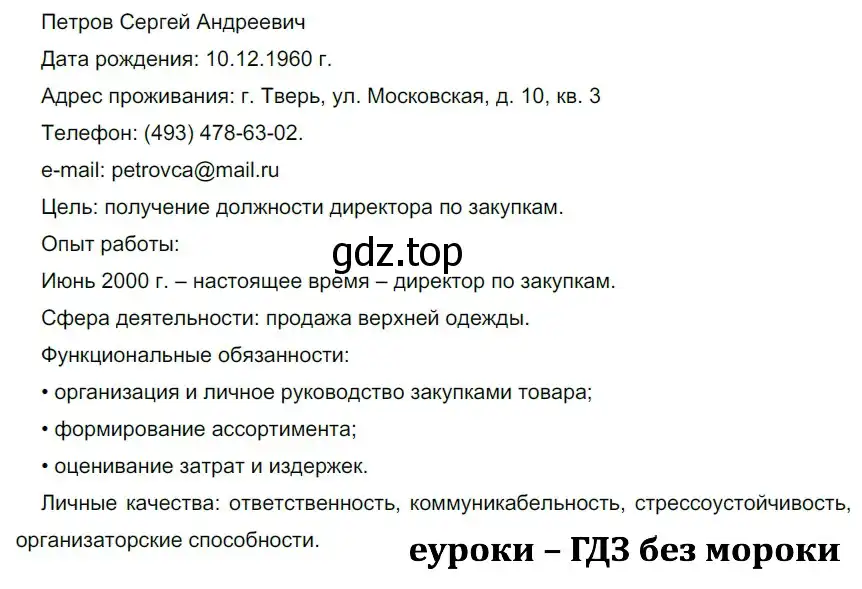 Петров Сергей Андреевич

Дата рождения: 10.12.1960 г.

Адрес проживания: г. Тверь, ул. Московская, д. 10, кв. 3

Телефон: (493) 478-63-02.

e-mail: petrovca@mail.ru

Цель: получение должности директора по закупкам.

Опыт работы:

gdz.top

Июнь 2000 г. – настоящее время – директор по закупкам.

Сфера деятельности: продажа верхней одежды.

Функциональные обязанности:

• организация и личное руководство закупками товара;

• формирование ассортимента;

• оценивание затрат и издержек.

Личные качества: ответственность, коммуникабельность, стрессоустойчивость, организаторские способности.

еуроки – ГДЗ без мороки